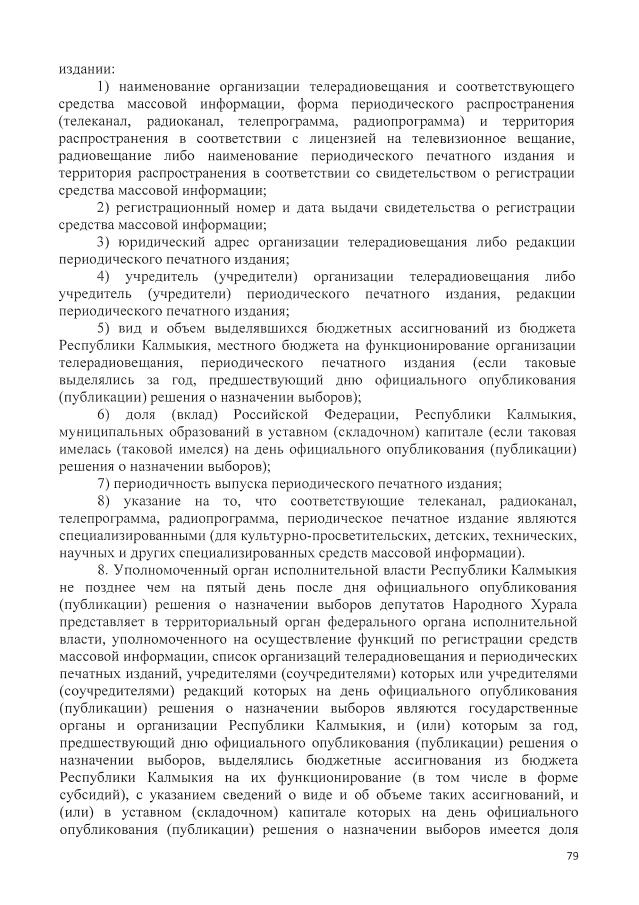 издании:

1) наименование организации телерадиовещания и соответствующего средства массовой информации, форма периодического распространения (телеканал, радиоканал, телепрограмма, радиопрограмма) и территория распространения в соответствии с лицензией на телевизионное вещание, радиовещание либо наименование периодического печатного издания и территория распространения в соответствии со свидетельством о регистрации средства массовой информации;

2) регистрационный номер и дата выдачи свидетельства о регистрации средства массовой информации;

3) юридический адрес организации телерадиовещания либо редакции периодического печатного издания;

4) учредитель (учредители) организации телерадиовещания либо учредитель (учредители) периодического печатного издания, редакции периодического печатного издания;

5) вид и объем выделявшихся бюджетных ассигнований из бюджета Республики Калмыкия, местного бюджета на функционирование организации телерадиовещания, периодического печатного издания (если таковые выделялись за год, предшествующий дню официального опубликования (публикации) решения о назначении выборов);

6) доля (вклад) Российской Федерации, Республики Калмыкия, муниципальных образований в уставном (складочном) капитале (если таковая имелась (таковой имелся) на день официального опубликования (публикации) решения о назначении выборов);

7) периодичность выпуска периодического печатного издания;

8) указание на то, что соответствующие телеканал, радиоканал, телепрограмма, радиопрограмма, периодическое печатное издание являются специализированными (для культурно-просветительских, детских, технических, научных и других специализированных средств массовой информации).

8. Уполномоченный орган исполнительной власти Республики Калмыкия не позднее чем на пятый день после дня официального опубликования (публикации) решения о назначении выборов депутатов Народного Хурала представляет в территориальный орган федерального органа исполнительной власти, уполномоченного на осуществление функций по регистрации средств массовой информации, список организаций телерадиовещания и периодических печатных изданий, учредителями (соучредителями) которых или учредителями (соучредителями) редакций которых на день официального опубликования (публикации) решения о назначении выборов являются государственные органы и организации Республики Калмыкия, и (или) которым за год, предшествующий дню официального опубликования (публикации) решения о назначении выборов, выделялись бюджетные ассигнования из бюджета Республики Калмыкия на их функционирование (в том числе в форме субсидий), с указанием сведений о виде и об объеме таких ассигнований, и (или) в уставном (складочном) капитале которых на день официального опубликования (публикации) решения о назначении выборов имеется доля

79